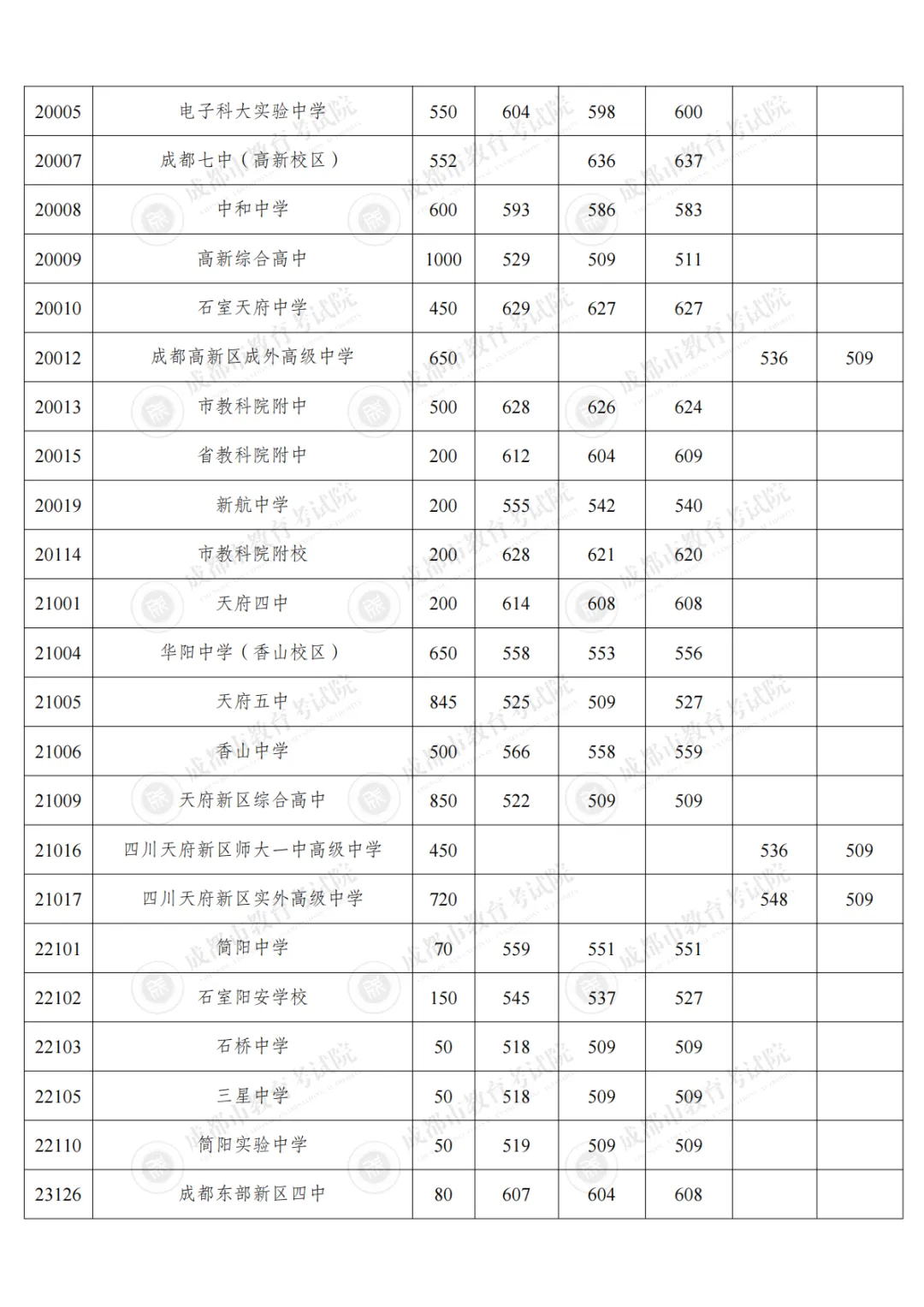 | 20005 | 电子科大实验中学 | 550 | 604 | 598 | 600 |  |  |
|---|---|---|---|---|---|---|---|
| 20007 | 成都七中（高新校区） | 552 |  | 636 | 637 |  |  |
| 20008 | 中和中学 | 600 | 593 | 586 | 583 |  |  |
| 20009 | 高新综合高中 | 1000 | 529 | 509 | 511 |  |  |
| 20010 | 石室天府中学 | 450 | 629 | 627 | 627 |  |  |
| 20012 | 成都高新区成外高级中学 | 650 |  |  |  | 536 | 509 |
| 20013 | 市教科院附中 | 500 | 628 | 626 | 624 |  |  |
| 20015 | 省教科院附中 | 200 | 612 | 604 | 609 |  |  |
| 20019 | 新航中学 | 200 | 555 | 542 | 540 |  |  |
| 20114 | 市教科院附校 | 200 | 628 | 621 | 620 |  |  |
| 21001 | 天府四中 | 200 | 614 | 608 | 608 |  |  |
| 21004 | 华阳中学（香山校区） | 650 | 558 | 553 | 556 |  |  |
| 21005 | 天府五中 | 845 | 525 | 509 | 527 |  |  |
| 21006 | 香山中学 | 500 | 566 | 558 | 559 |  |  |
| 21009 | 天府新区综合高中 | 850 | 522 | 509 | 509 |  |  |
| 21016 | 四川天府新区师大一中高级中学 | 450 |  |  |  | 536 | 509 |
| 21017 | 四川天府新区实外高级中学 | 720 |  |  |  | 548 | 509 |
| 22101 | 简阳中学 | 70 | 559 | 551 | 551 |  |  |
| 22102 | 石室阳安学校 | 150 | 545 | 537 | 527 |  |  |
| 22103 | 石桥中学 | 50 | 518 | 509 | 509 |  |  |
| 22105 | 三星中学 | 50 | 518 | 509 | 509 |  |  |
| 22110 | 简阳实验中学 | 50 | 519 | 509 | 509 |  |  |
| 23126 | 成都东部新区四中 | 80 | 607 | 604 | 608 |  |  |

成都市教育考试院